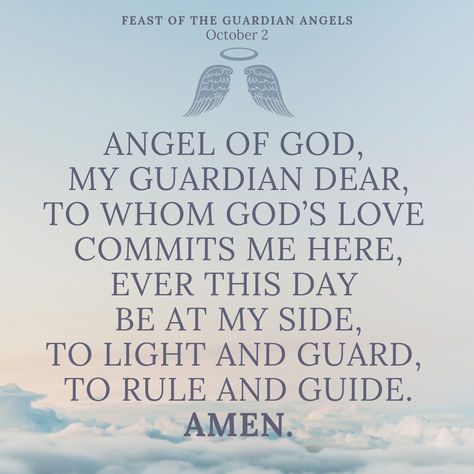 FEAST OF THE GUARDIAN ANGELS
October 2

ANGEL OF GOD,
MY GUARDIAN DEAR,
TO WHOM GOD'S LOVE
COMMITS ME HERE,
EVER THIS DAY
BE AT MY SIDE,
TO LIGHT AND GUARD,
TO RULE AND GUIDE.
AMEN.